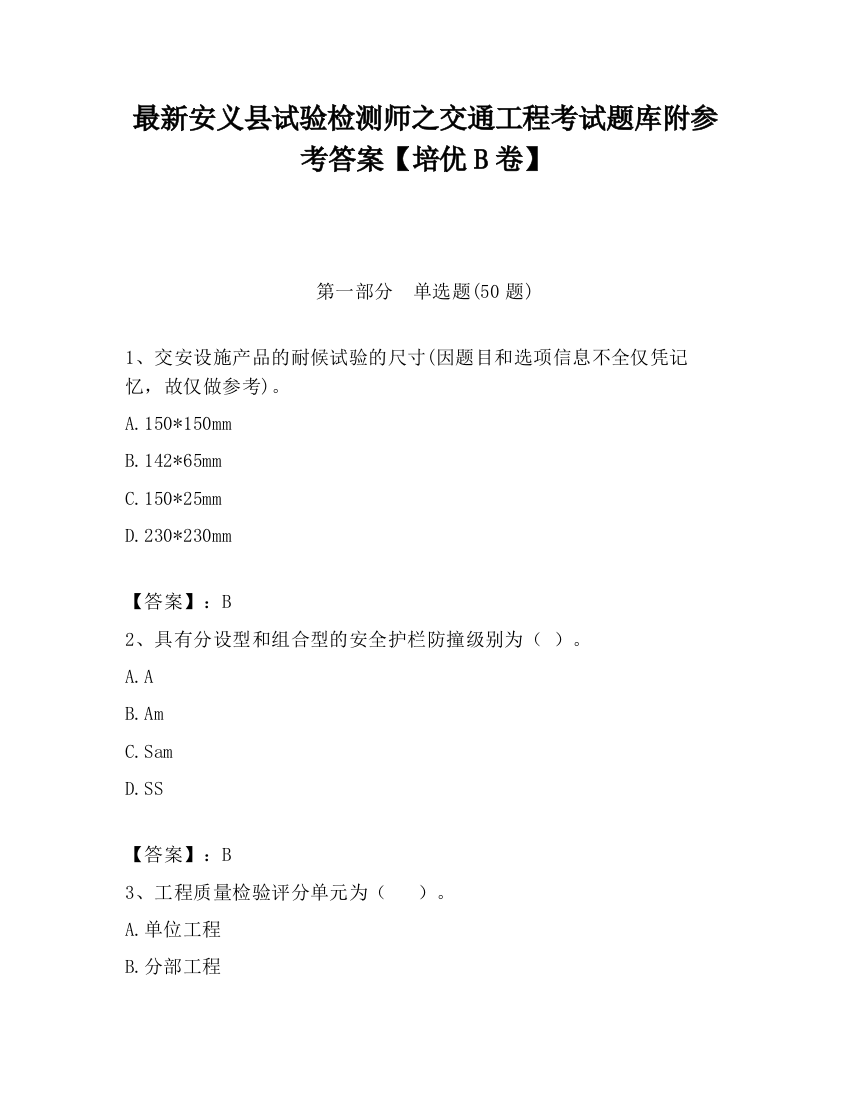 最新安义县试验检测师之交通工程考试题库附参考答案【培优 B 卷】

第一部分　单选题(50 题)

1、交安设施产品的耐候试验的尺寸(因题目和选项信息不全仅凭记忆，故仅做参考)。

A. 150*150mm

B. 142*65mm

C. 150*25mm

D. 230*230mm

【答案】：B

2、具有分设型和组合型的安全护栏防撞级别为（ ）。

A. A

B. Am

C. Sam

D. SS

【答案】：B

3、工程质量检验评分单元为（　　）。

A. 单位工程

B. 分部工程